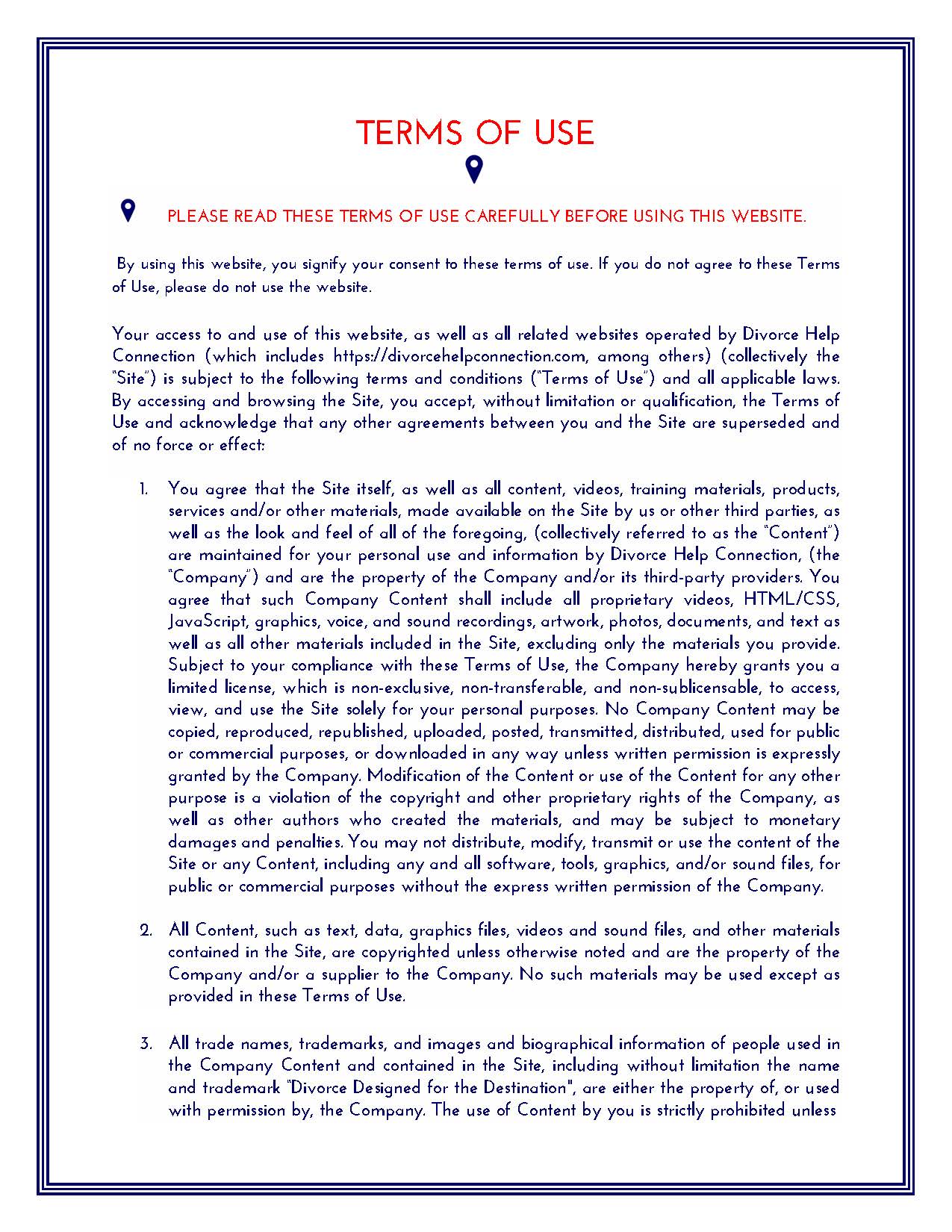 TERMS OF USE

PLEASE READ THESE TERMS OF USE CAREFULLY BEFORE USING THIS WEBSITE.

By using this website, you signify your consent to these terms of use. If you do not agree to these Terms of Use, please do not use the website.

Your access to and use of this website, as well as all related websites operated by Divorce Help Connection (which includes https://divorcehelpconnection.com, among others) (collectively the "Site") is subject to the following terms and conditions ("Terms of Use") and all applicable laws. By accessing and browsing the Site, you accept, without limitation or qualification, the Terms of Use and acknowledge that any other agreements between you and the Site are superseded and of no force or effect:

1. You agree that the Site itself, as well as all content, videos, training materials, products, services and/or other materials, made available on the Site by us or other third parties, as well as the look and feel of all of the foregoing, (collectively referred to as the "Content") are maintained for your personal use and information by Divorce Help Connection, (the "Company") and are the property of the Company and/or its third-party providers. You agree that such Company Content shall include all proprietary videos, HTML/CSS, JavaScript, graphics, voice, and sound recordings, artwork, photos, documents, and text as well as all other materials included in the Site, excluding only the materials you provide. Subject to your compliance with these Terms of Use, the Company hereby grants you a limited license, which is non-exclusive, non-transferable, and non-sublicensable, to access, view, and use the Site solely for your personal purposes. No Company Content may be copied, reproduced, republished, uploaded, posted, transmitted, distributed, used for public or commercial purposes, or downloaded in any way unless written permission is expressly granted by the Company. Modification of the Content or use of the Content for any other purpose is a violation of the copyright and other proprietary rights of the Company, as well as other authors who created the materials, and may be subject to monetary damages and penalties. You may not distribute, modify, transmit or use the content of the Site or any Content, including any and all software, tools, graphics, and/or sound files, for public or commercial purposes without the express written permission of the Company.

2. All Content, such as text, data, graphics files, videos and sound files, and other materials contained in the Site, are copyrighted unless otherwise noted and are the property of the Company and/or a supplier to the Company. No such materials may be used except as provided in these Terms of Use.

3. All trade names, trademarks, and images and biographical information of people used in the Company Content and contained in the Site, including without limitation the name and trademark "Divorce Designed for the Destination", are either the property of, or used with permission by, the Company. The use of Content by you is strictly prohibited unless